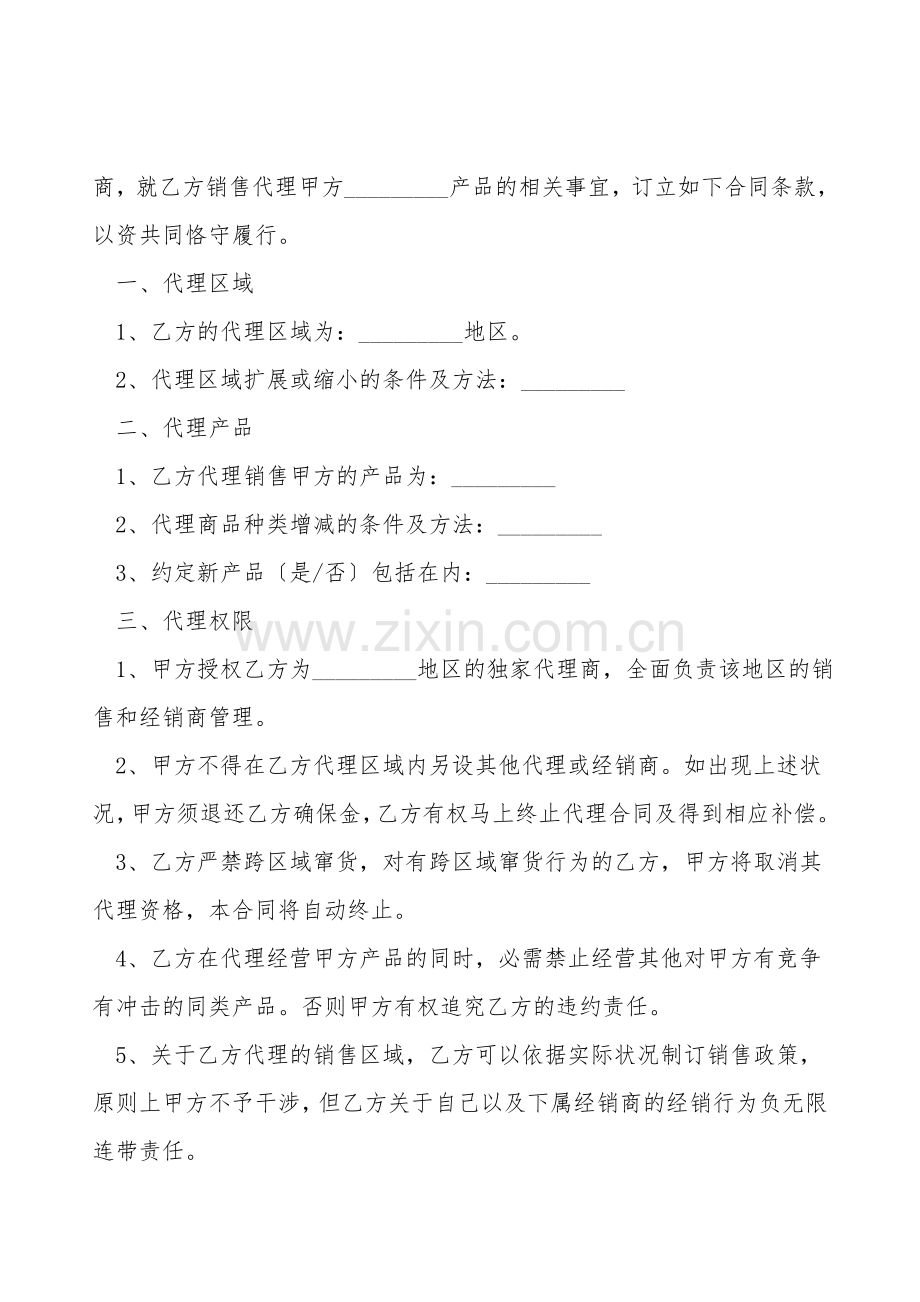 商，就乙方销售代理甲方____产品的相关事宜，订立如下合同条款，以资共同恪守履行。

一、代理区域

1、乙方的代理区域为：____地区。

2、代理区域扩展或缩小的条件及方法：____

二、代理产品

1、乙方代理销售甲方的产品为：____

2、代理商品种类增减的条件及方法：____

3、约定新产品〔是/否〕包括在内：____

三、代理权限

1、甲方授权乙方为____地区的独家代理商，全面负责该地区的销售和经销商管理。

2、甲方不得在乙方代理区域内另设其他代理或经销商。如出现上述状况，甲方须退还乙方确保金，乙方有权马上终止代理合同及得到相应补偿。

3、乙方严禁跨区域窜货，对有跨区域窜货行为的乙方，甲方将取消其代理资格，本合同将自动终止。

4、乙方在代理经营甲方产品的同时，必需禁止经营其他对甲方有竞争有冲击的同类产品。否则甲方有权追究乙方的违约责任。

5、关于乙方代理的销售区域，乙方可以依据实际状况制订销售政策，原则上甲方不予干涉，但乙方关于自己以及下属经销商的经销行为负无限连带责任。

www.zixin.com.cn